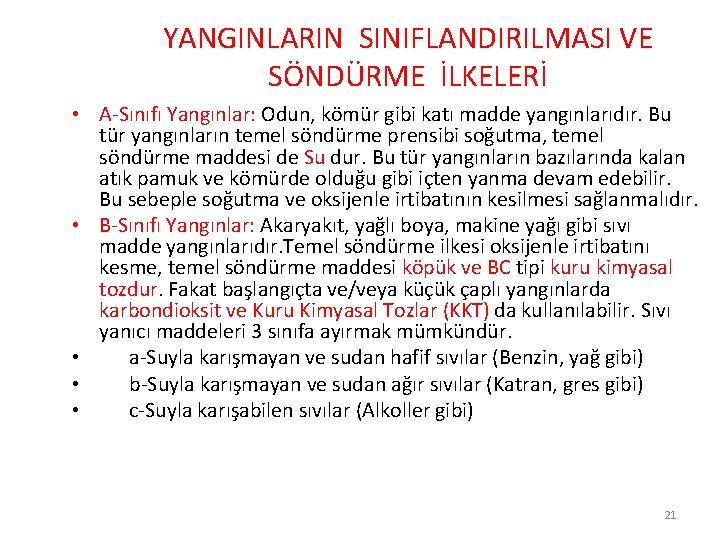 YANGINLARIN SINIFLANDIRILMASI VE SÖNDÜRME İLKELERİ

• A-Sınıfı Yangınlar: Odun, kömür gibi katı madde yangınlarıdır. Bu tür yangınların temel söndürme prensibi soğutma, temel söndürme maddesi de Su dur. Bu tür yangınların bazılarında kalan atık pamuk ve kömürde olduğu gibi içten yanma devam edebilir. Bu sebeple soğutma ve oksijenle irtibatının kesilmesi sağlanmalıdır.

• B-Sınıfı Yangınlar: Akaryakıt, yağlı boya, makine yağı gibi sıvı madde yangınlarıdır.Temel söndürme ilkesi oksijenle irtibatını kesme, temel söndürme maddesi köpük ve BC tipi kuru kimyasal tozdur. Fakat başlangıçta ve/veya küçük çaplı yangınlarda karbondioksit ve Kuru Kimyasal Tozlar (KKT) da kullanılabilir. Sıvı yanıcı maddeleri 3 sınıfa ayırmak mümkündür.

• a-Suyla karışmayan ve sudan hafif sıvılar (Benzin, yağ gibi)

• b-Suyla karışmayan ve sudan ağır sıvılar (Katran, gres gibi)

• c-Suyla karışabilen sıvılar (Alkoller gibi)

21